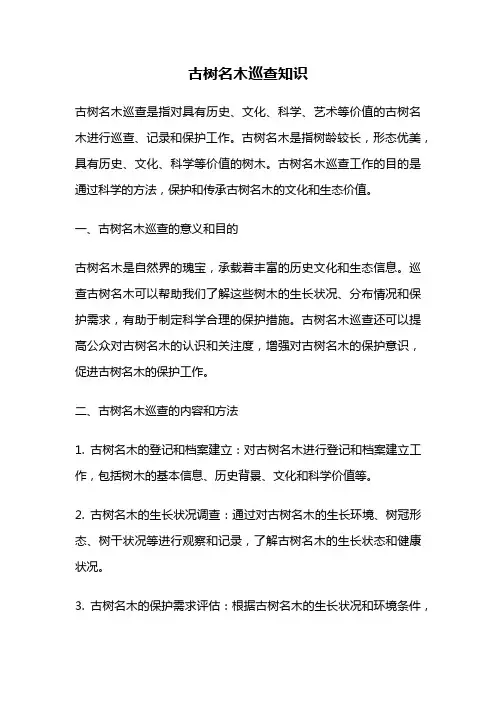 古树名木巡查知识

古树名木巡查是指对具有历史、文化、科学、艺术等价值的古树名木进行巡查、记录和保护工作。古树名木是指树龄较长，形态优美，具有历史、文化、科学等价值的树木。古树名木巡查工作的目的是通过科学的方法，保护和传承古树名木的文化和生态价值。

一、古树名木巡查的意义和目的

古树名木是自然界的瑰宝，承载着丰富的历史文化和生态信息。巡查古树名木可以帮助我们了解这些树木的生长状况、分布情况和保护需求，有助于制定科学合理的保护措施。古树名木巡查还可以提高公众对古树名木的认识和关注度，增强对古树名木的保护意识，促进古树名木的保护工作。

二、古树名木巡查的内容和方法

1. 古树名木的登记和档案建立：对古树名木进行登记和档案建立工作，包括树木的基本信息、历史背景、文化和科学价值等。

2. 古树名木的生长状况调查：通过对古树名木的生长环境、树冠形态、树干状况等进行观察和记录，了解古树名木的生长状态和健康状况。

3. 古树名木的保护需求评估：根据古树名木的生长状况和环境条件，